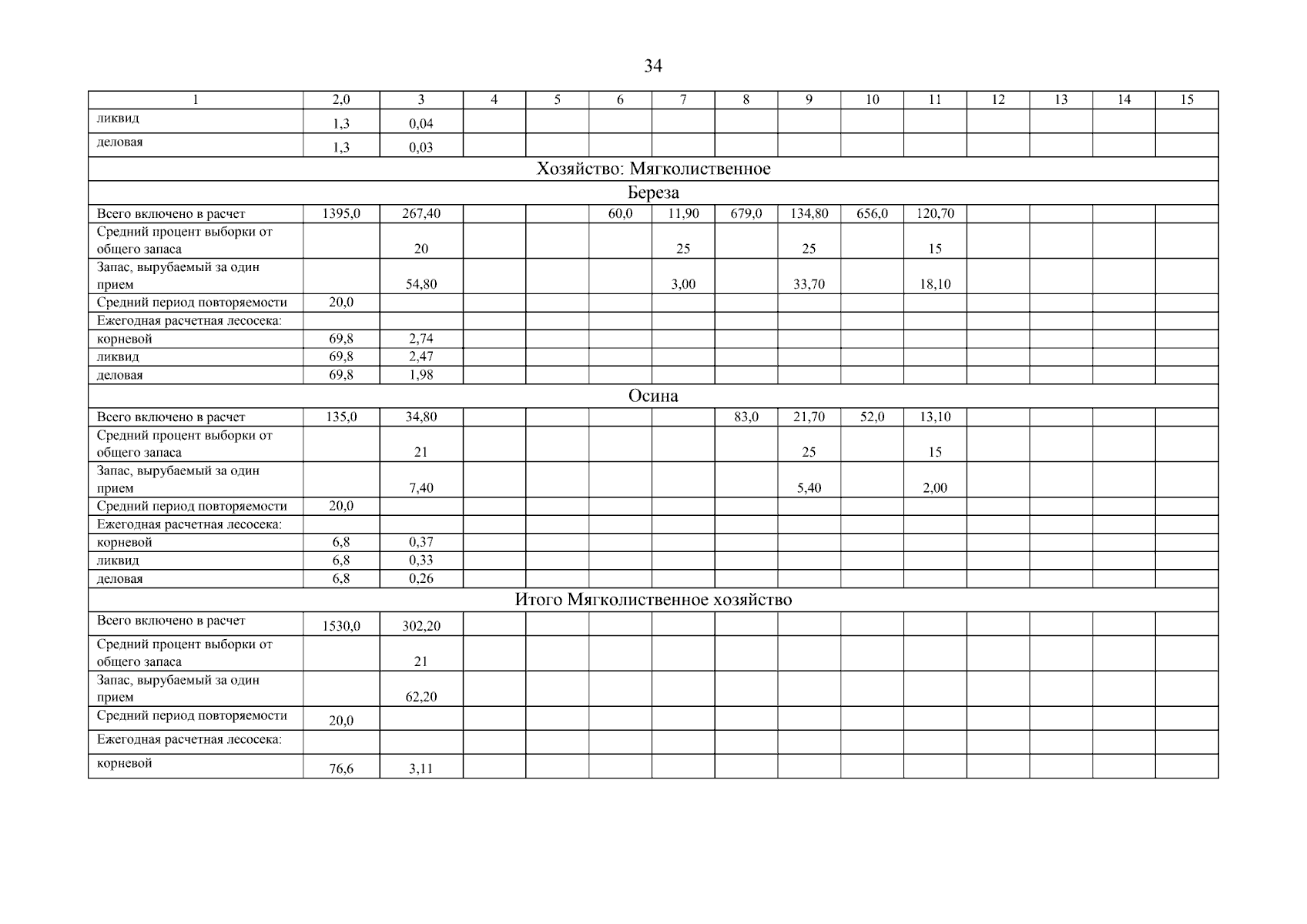 34

| 1 | 2,0 | 3 | 4 | 5 | 6 | 7 | 8 | 9 | 10 | 11 | 12 | 13 | 14 | 15 |
|---|---|---|---|---|---|---|---|---|---|---|---|---|---|---|
| ликвид | 1,3 | 0,04 | | | | | | | | | | | | |
| деловая | 1,3 | 0,03 | | | | | | | | | | | | |
| Хозяйство: Мягколиственное | | | | | | | | | | | | | | |
| Береза | | | | | | | | | | | | | | |
| Всего включено в расчет | 1395,0 | 267,40 | | | 60,0 | 11,90 | 679,0 | 134,80 | 656,0 | 120,70 | | | | |
| Средний процент выборки от общего запаса | | 20 | | | | 25 | | 25 | | 15 | | | | |
| Запас, вырубаемый за один прием | | 54,80 | | | | 3,00 | | 33,70 | | 18,10 | | | | |
| Средний период повторяемости | 20,0 | | | | | | | | | | | | | |
| Ежегодная расчетная лесосека: | | | | | | | | | | | | | | |
| корневой | 69,8 | 2,74 | | | | | | | | | | | | |
| ликвид | 69,8 | 2,47 | | | | | | | | | | | | |
| деловая | 69,8 | 1,98 | | | | | | | | | | | | |
| Осина | | | | | | | | | | | | | | |
| Всего включено в расчет | 135,0 | 34,80 | | | | | 83,0 | 21,70 | 52,0 | 13,10 | | | | |
| Средний процент выборки от общего запаса | | 21 | | | | | | 25 | | 15 | | | | |
| Запас, вырубаемый за один прием | | 7,40 | | | | | | 5,40 | | 2,00 | | | | |
| Средний период повторяемости | 20,0 | | | | | | | | | | | | | |
| Ежегодная расчетная лесосека: | | | | | | | | | | | | | | |
| корневой | 6,8 | 0,37 | | | | | | | | | | | | |
| ликвид | 6,8 | 0,33 | | | | | | | | | | | | |
| деловая | 6,8 | 0,26 | | | | | | | | | | | | |
| Итого Мягколиственное хозяйство | | | | | | | | | | | | | | |
| Всего включено в расчет | 1530,0 | 302,20 | | | | | | | | | | | | |
| Средний процент выборки от общего запаса | | 21 | | | | | | | | | | | | |
| Запас, вырубаемый за один прием | | 62,20 | | | | | | | | | | | | |
| Средний период повторяемости | 20,0 | | | | | | | | | | | | | |
| Ежегодная расчетная лесосека: | | | | | | | | | | | | | | |
| корневой | 76,6 | 3,11 | | | | | | | | | | | | |